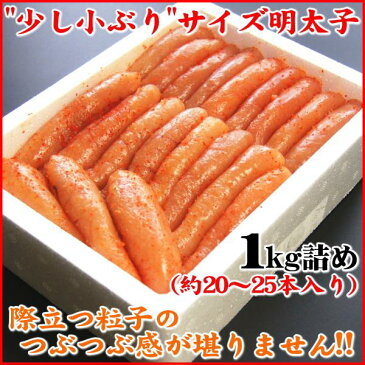 "少し小ぶり"サイズ明太子

1kg詰め
(約20～25本入り)

際立つ粒子の
つぶつぶ感が堪りません!!